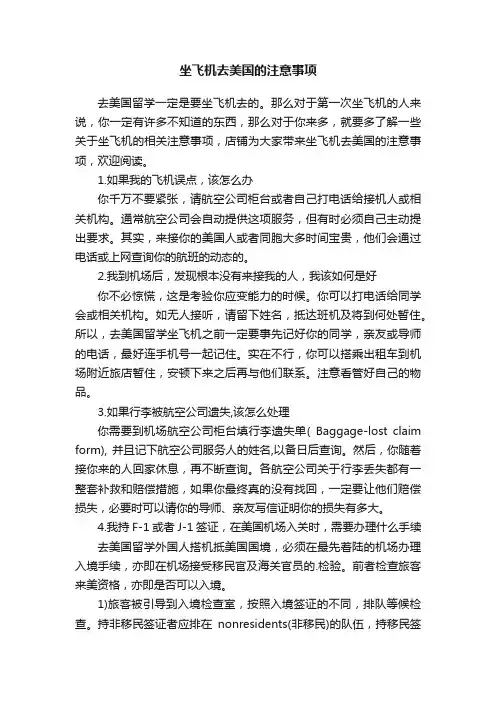 坐飞机去美国的注意事项

去美国留学一定是要坐飞机去的。那么对于第一次坐飞机的人来说，你一定有许多不知道的东西，那么对于你来多，就要多了解一些关于坐飞机的相关注意事项，店铺为大家带来坐飞机去美国的注意事项，欢迎阅读。

1.如果我的飞机误点，该怎么办

你千万不要紧张，请航空公司柜台或者自己打电话给接机人或相关机构。通常航空公司会自动提供这项服务，但有时必须自己主动提出要求。其实，来接你的美国人或者同胞大多时间宝贵，他们会通过电话或上网查询你的航班的动态的。

2.我到机场后，发现根本没有来接我的人，我该如何是好

你不必惊慌，这是考验你应变能力的时候。你可以打电话给同学会或相关机构。如无人接听，请留下姓名，抵达班机及将到何处暂住。所以，去美国留学坐飞机之前一定要事先记好你的同学，亲友或导师的电话，最好连手机号一起记住。实在不行，你可以搭乘出租车到机场附近旅店暂住，安顿下来之后再与他们联系。注意看管好自己的物品。

3.如果行李被航空公司遗失,该怎么处理

你需要到机场航空公司柜台填行李遗失单( Baggage-lost claim form), 并且记下航空公司服务人的姓名,以备日后查询。然后，你随着接你来的人回家休息，再不断查询。各航空公司关于行李丢失都有一整套补救和赔偿措施，如果你最终真的没有找回，一定要让他们赔偿损失，必要时可以请你的导师、亲友写信证明你的损失有多大。

4.我持 F-1 或者 J-1 签证，在美国机场入关时，需要办理什么手续

去美国留学外国人搭机抵美国国境，必须在最先着陆的机场办理入境手续，亦即在机场接受移民官及海关官员的.检验。前者检查旅客来美资格，亦即是否可以入境。

1)旅客被引导到入境检查室，按照入境签证的不同，排队等候检查。持非移民签证者应排在 nonresidents(非移民)的队伍，持移民签